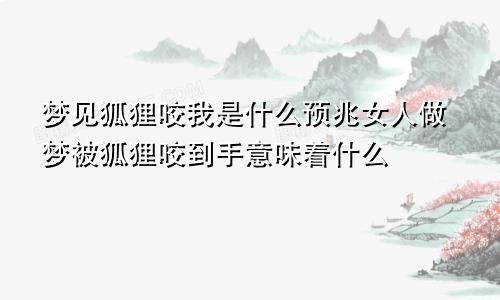 梦见狐狸咬我是什么预兆女人做梦被狐狸咬到手意味着什么